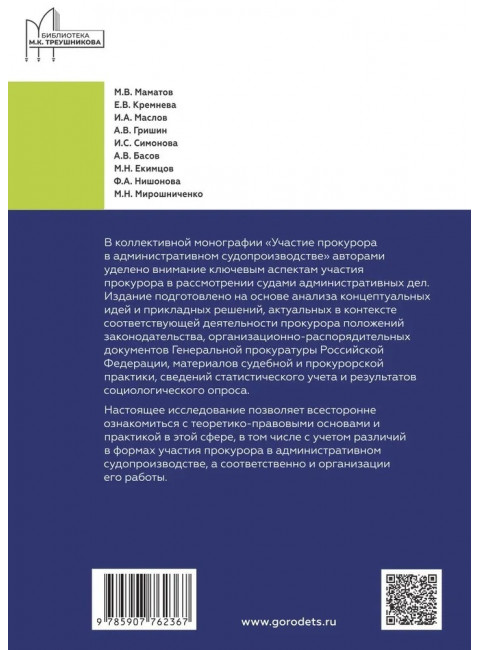 БИБЛИОТЕКА
М.К. ТРЕУШНИКОВА

М.В. Маматов
Е.В. Кремнева
И.А. Маслов
А.В. Гришин
И.С. Симонова
А.В. Басов
М.Н. Екимцов
Ф.А. Нишонова
М.Н. Мирошниченко

В коллективной монографии «Участие прокурора в административном судопроизводстве» авторами уделено внимание ключевым аспектам участия прокурора в рассмотрении судами административных дел. Издание подготовлено на основе анализа концептуальных идей и прикладных решений, актуальных в контексте соответствующей деятельности прокурора положений законодательства, организационно-распорядительных документов Генеральной прокуратуры Российской Федерации, материалов судебной и прокурорской практики, сведений статистического учета и результатов социологического опроса.

Настоящее исследование позволяет всесторонне ознакомиться с теоретико-правовыми основами и практикой в этой сфере, в том числе с учетом различий в формах участия прокурора в административном судопроизводстве, а соответственно и организации его работы.

9 785907 762367

www.gorodets.ru